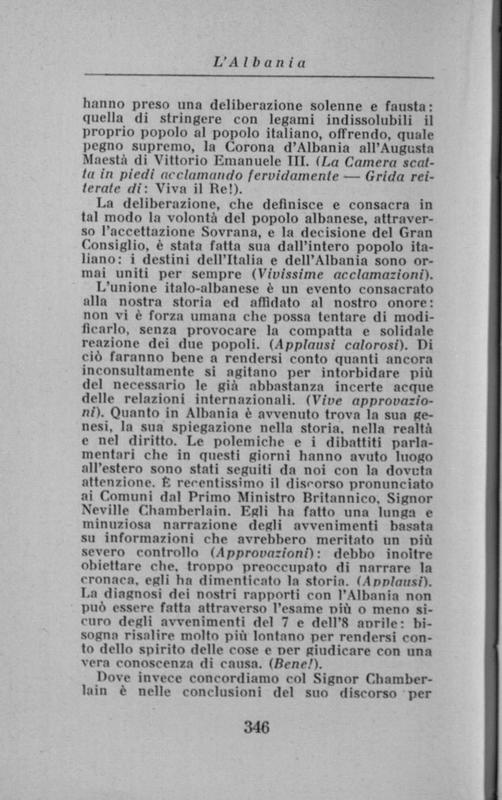 L'Albania

hanno preso una deliberazione solenne e fausta: quella di stringere con legami indissolubili il proprio popolo al popolo italiano, offrendo, quale pegno supremo, la Corona d'Albania all'Augusta Maestà di Vittorio Emanuele III. (La Camera scatta in piedi acclamando fervidamente — Grida reiterate di: Viva il Re!).

La deliberazione, che definisce e consacra in tal modo la volontà del popolo albanese, attraverso l'accettazione Sovrana, e la decisione del Gran Consiglio, è stata fatta sua dall'intero popolo italiano: i destini dell'Italia e dell'Albania sono ormai uniti per sempre (Vivissime acclamazioni).

L'unione italo-albanese è un evento consacrato alla nostra storia ed affidato al nostro onore: non vi è forza umana che possa tentare di modificarlo, senza provocare la compatta e solidale reazione dei due popoli. (Applausi calorosi). Di ciò faranno bene a rendersi conto quanti ancora inconsultamente si agitano per intorbidare più del necessario le già abbastanza incerte acque delle relazioni internazionali. (Vive approvazioni). Quanto in Albania è avvenuto trova la sua genesi, la sua spiegazione nella storia, nella realtà e nel diritto. Le polemiche e i dibattiti parlamentari che in questi giorni hanno avuto luogo all'estero sono stati seguiti da noi con la dovuta attenzione. È recentissimo il discorso pronunciato ai Comuni dal Primo Ministro Britannico, Signor Neville Chamberlain. Egli ha fatto una lunga e minuziosa narrazione degli avvenimenti basata su informazioni che avrebbero meritato un più severo controllo (Approvazioni): debbo inoltre obiettare che, troppo preoccupato di narrare la cronaca, egli ha dimenticato la storia. (Applausi). La diagnosi dei nostri rapporti con l'Albania non può essere fatta attraverso l'esame più o meno sicuro degli avvenimenti del 7 e dell'8 aprile: bisogna risalire molto più lontano per rendersi conto dello spirito delle cose e per giudicare con una vera conoscenza di causa. (Bene!).

Dove invece concordiamo col Signor Chamberlain è nelle conclusioni del suo discorso per

346